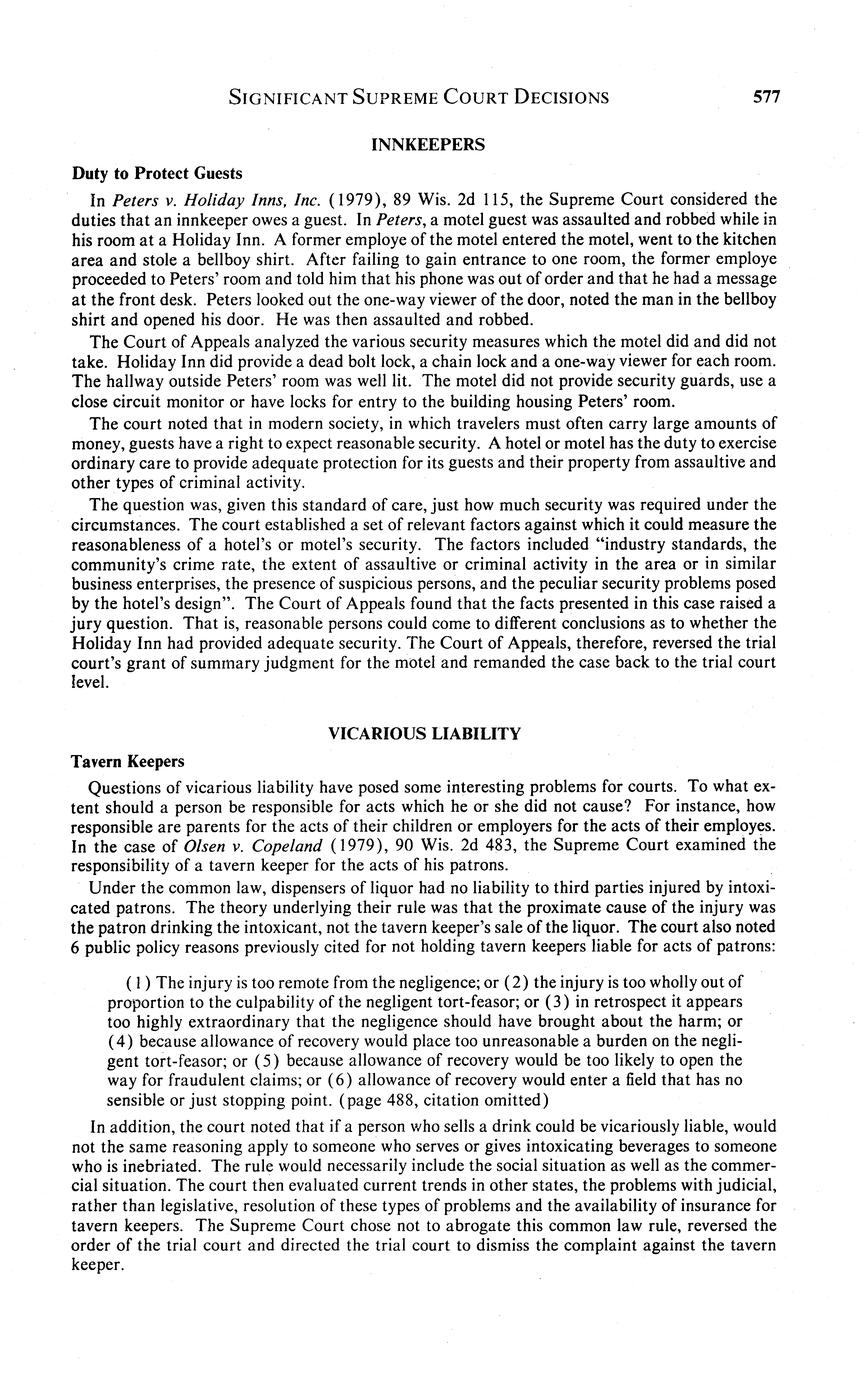 SIGNIFICANT SUPREME COURT DECISIONS 577

INNKEEPERS

Duty to Protect Guests

In Peters v. Holiday Inns, Inc. (1979), 89 Wis. 2d 115, the Supreme Court considered the duties that an innkeeper owes a guest. In Peters, a motel guest was assaulted and robbed while in his room at a Holiday Inn. A former employe of the motel entered the motel, went to the kitchen area and stole a bellboy shirt. After failing to gain entrance to one room, the former employe proceeded to Peters' room and told him that his phone was out of order and that he had a message at the front desk. Peters looked out the one-way viewer of the door, noted the man in the bellboy shirt and opened his door. He was then assaulted and robbed.

The Court of Appeals analyzed the various security measures which the motel did and did not take. Holiday Inn did provide a dead bolt lock, a chain lock and a one-way viewer for each room. The hallway outside Peters' room was well lit. The motel did not provide security guards, use a close circuit monitor or have locks for entry to the building housing Peters' room.

The court noted that in modern society, in which travelers must often carry large amounts of money, guests have a right to expect reasonable security. A hotel or motel has the duty to exercise ordinary care to provide adequate protection for its guests and their property from assaultive and other types of criminal activity.

The question was, given this standard of care, just how much security was required under the circumstances. The court established a set of relevant factors against which it could measure the reasonableness of a hotel's or motel's security. The factors included "industry standards, the community's crime rate, the extent of assaultive or criminal activity in the area or in similar business enterprises, the presence of suspicious persons, and the peculiar security problems posed by the hotel's design". The Court of Appeals found that the facts presented in this case raised a jury question. That is, reasonable persons could come to different conclusions as to whether the Holiday Inn had provided adequate security. The Court of Appeals, therefore, reversed the trial court's grant of summary judgment for the motel and remanded the case back to the trial court level.

VICARIOUS LIABILITY

Tavern Keepers

Questions of vicarious liability have posed some interesting problems for courts. To what extent should a person be responsible for acts which he or she did not cause? For instance, how responsible are parents for the acts of their children or employers for the acts of their employes. In the case of Olsen v. Copeland (1979), 90 Wis. 2d 483, the Supreme Court examined the responsibility of a tavern keeper for the acts of his patrons.

Under the common law, dispensers of liquor had no liability to third parties injured by intoxicated patrons. The theory underlying their rule was that the proximate cause of the injury was the patron drinking the intoxicant, not the tavern keeper's sale of the liquor. The court also noted 6 public policy reasons previously cited for not holding tavern keepers liable for acts of patrons:

(1) The injury is too remote from the negligence; or (2) the injury is too wholly out of proportion to the culpability of the negligent tort-feasor; or (3) in retrospect it appears too highly extraordinary that the negligence should have brought about the harm; or (4) because allowance of recovery would place too unreasonable a burden on the negligent tort-feasor; or (5) because allowance of recovery would be too likely to open the way for fraudulent claims; or (6) allowance of recovery would enter a field that has no sensible or just stopping point. (page 488, citation omitted)

In addition, the court noted that if a person who sells a drink could be vicariously liable, would not the same reasoning apply to someone who serves or gives intoxicating beverages to someone who is inebriated. The rule would necessarily include the social situation as well as the commercial situation. The court then evaluated current trends in other states, the problems with judicial, rather than legislative, resolution of these types of problems and the availability of insurance for tavern keepers. The Supreme Court chose not to abrogate this common law rule, reversed the order of the trial court and directed the trial court to dismiss the complaint against the tavern keeper.